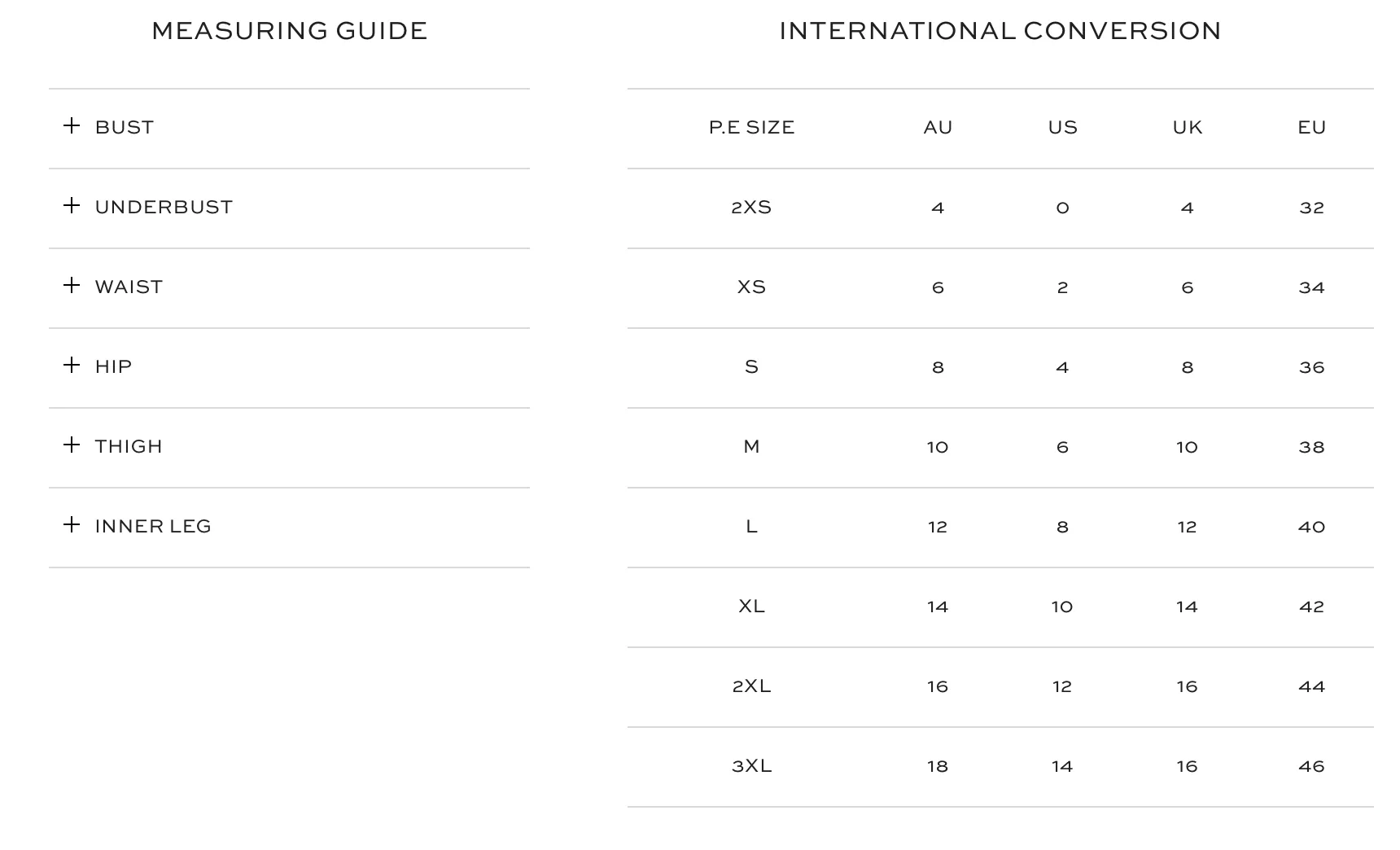 MEASURING GUIDE

+ BUST

+ UNDERBUST

+ WAIST

+ HIP

+ THIGH

+ INNER LEG

INTERNATIONAL CONVERSION

| P.E SIZE | AU | US | UK | EU |
|---|---|---|---|---|
| 2XS | 4 | 0 | 4 | 32 |
| XS | 6 | 2 | 6 | 34 |
| S | 8 | 4 | 8 | 36 |
| M | 10 | 6 | 10 | 38 |
| L | 12 | 8 | 12 | 40 |
| XL | 14 | 10 | 14 | 42 |
| 2XL | 16 | 12 | 16 | 44 |
| 3XL | 18 | 14 | 16 | 46 |